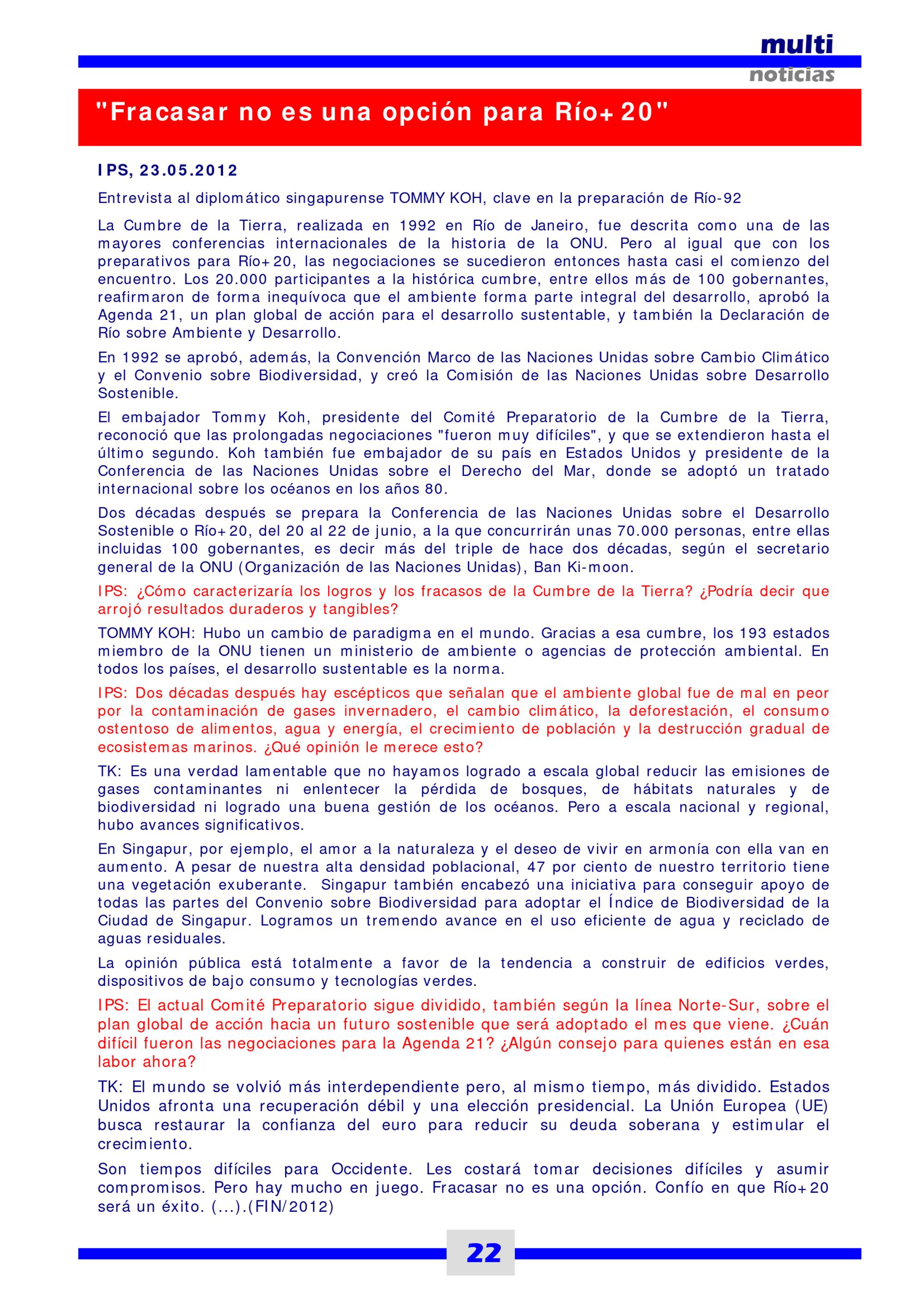 multi
noticias

"Fracasar no es una opción para Río+20"

IPS, 23.05.2012

Entrevista al diplomático singapurense TOMMY KOH, clave en la preparación de Río-92

La Cumbre de la Tierra, realizada en 1992 en Río de Janeiro, fue descrita como una de las mayores conferencias internacionales de la historia de la ONU. Pero al igual que con los preparativos para Río+20, las negociaciones se sucedieron entonces hasta casi el comienzo del encuentro. Los 20.000 participantes a la histórica cumbre, entre ellos más de 100 gobernantes, reafirmaron de forma inequívoca que el ambiente forma parte integral del desarrollo, aprobó la Agenda 21, un plan global de acción para el desarrollo sustentable, y también la Declaración de Río sobre Ambiente y Desarrollo.

En 1992 se aprobó, además, la Convención Marco de las Naciones Unidas sobre Cambio Climático y el Convenio sobre Biodiversidad, y creó la Comisión de las Naciones Unidas sobre Desarrollo Sostenible.

El embajador Tommy Koh, presidente del Comité Preparatorio de la Cumbre de la Tierra, reconoció que las prolongadas negociaciones "fueron muy difíciles", y que se extendieron hasta el último segundo. Koh también fue embajador de su país en Estados Unidos y presidente de la Conferencia de las Naciones Unidas sobre el Derecho del Mar, donde se adoptó un tratado internacional sobre los océanos en los años 80.

Dos décadas después se prepara la Conferencia de las Naciones Unidas sobre el Desarrollo Sostenible o Río+20, del 20 al 22 de junio, a la que concurrirán unas 70.000 personas, entre ellas incluidas 100 gobernantes, es decir más del triple de hace dos décadas, según el secretario general de la ONU (Organización de las Naciones Unidas), Ban Ki-moon.

IPS: ¿Cómo caracterizaría los logros y los fracasos de la Cumbre de la Tierra? ¿Podría decir que arrojó resultados duraderos y tangibles?

TOMMY KOH: Hubo un cambio de paradigma en el mundo. Gracias a esa cumbre, los 193 estados miembro de la ONU tienen un ministerio de ambiente o agencias de protección ambiental. En todos los países, el desarrollo sustentable es la norma.

IPS: Dos décadas después hay escépticos que señalan que el ambiente global fue de mal en peor por la contaminación de gases invernadero, el cambio climático, la deforestación, el consumo ostentoso de alimentos, agua y energía, el crecimiento de población y la destrucción gradual de ecosistemas marinos. ¿Qué opinión le merece esto?

TK: Es una verdad lamentable que no hayamos logrado a escala global reducir las emisiones de gases contaminantes ni enlentecer la pérdida de bosques, de hábitats naturales y de biodiversidad ni logrado una buena gestión de los océanos. Pero a escala nacional y regional, hubo avances significativos.

En Singapur, por ejemplo, el amor a la naturaleza y el deseo de vivir en armonía con ella van en aumento. A pesar de nuestra alta densidad poblacional, 47 por ciento de nuestro territorio tiene una vegetación exuberante. Singapur también encabezó una iniciativa para conseguir apoyo de todas las partes del Convenio sobre Biodiversidad para adoptar el Índice de Biodiversidad de la Ciudad de Singapur. Logramos un tremendo avance en el uso eficiente de agua y reciclado de aguas residuales.

La opinión pública está totalmente a favor de la tendencia a construir de edificios verdes, dispositivos de bajo consumo y tecnologías verdes.

IPS: El actual Comité Preparatorio sigue dividido, también según la línea Norte-Sur, sobre el plan global de acción hacia un futuro sostenible que será adoptado el mes que viene. ¿Cuán difícil fueron las negociaciones para la Agenda 21? ¿Algún consejo para quienes están en esa labor ahora?

TK: El mundo se volvió más interdependiente pero, al mismo tiempo, más dividido. Estados Unidos afronta una recuperación débil y una elección presidencial. La Unión Europea (UE) busca restaurar la confianza del euro para reducir su deuda soberana y estimular el crecimiento.

Son tiempos difíciles para Occidente. Les costará tomar decisiones difíciles y asumir compromisos. Pero hay mucho en juego. Fracasar no es una opción. Confío en que Río+20 será un éxito. (...).(FIN/2012)

22